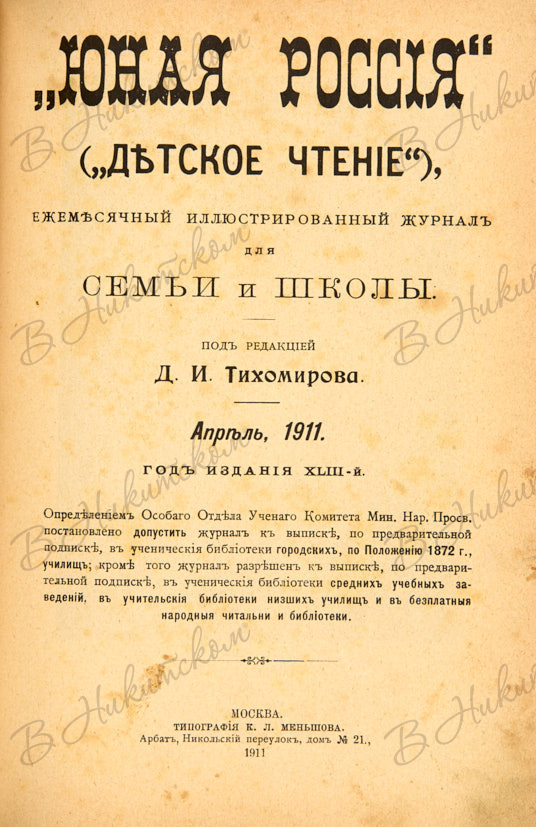 „ЮНАЯ РОССІЯ"

(„ДѢТСКОЕ ЧТЕНІЕ"),

ЕЖЕМѢСЯЧНЫЙ ИЛЛЮСТРИРОВАННЫЙ ЖУРНАЛЪ

ДЛЯ

СЕМЬИ и ШКОЛЫ.

ПОДЪ РЕДАКЦІЕЙ

Д. И. Тихомирова.

Апрѣль, 1911.

ГОДЪ ИЗДАНІЯ XLIII-й.

Опредѣленіемъ Особаго Отдѣла Ученаго Комитета Мин. Нар. Просв. постановлено допустить журналъ къ выпискѣ, по предварительной подпискѣ, въ ученическія библіотеки городскихъ, по Положенію 1872 г., училищъ; кромѣ того журналъ разрѣшенъ къ выпискѣ, по предварительной подпискѣ, въ ученическія библіотеки среднихъ учебныхъ заведеній, въ учительскія библіотеки низшихъ училищъ и въ безплатныя народныя читальни и библіотеки.

МОСКВА.
ТИПОГРАФІЯ К. Л. МЕНЬШОВА.
Арбатъ, Никольскій переулокъ, домъ № 21.,
1911

В Никитском